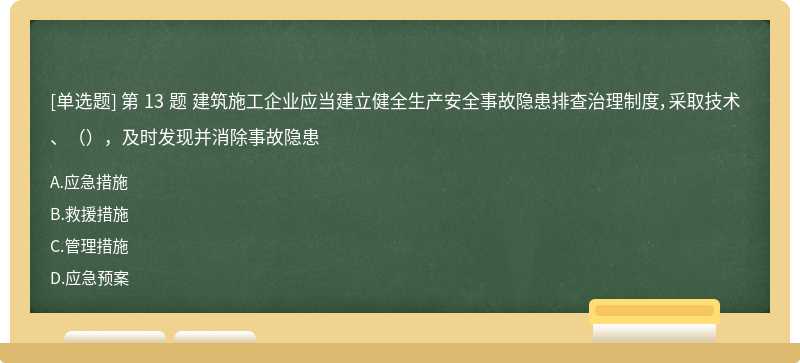 [单选题] 第 13 题 建筑施工企业应当建立健全生产安全事故隐患排查治理制度，采取技术、（），及时发现并消除事故隐患

A.应急措施

B.救援措施

C.管理措施

D.应急预案